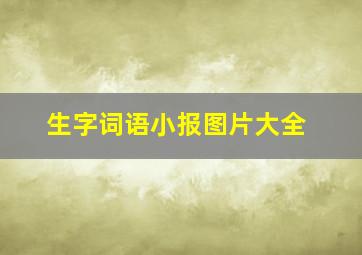 生字词语小报图片大全